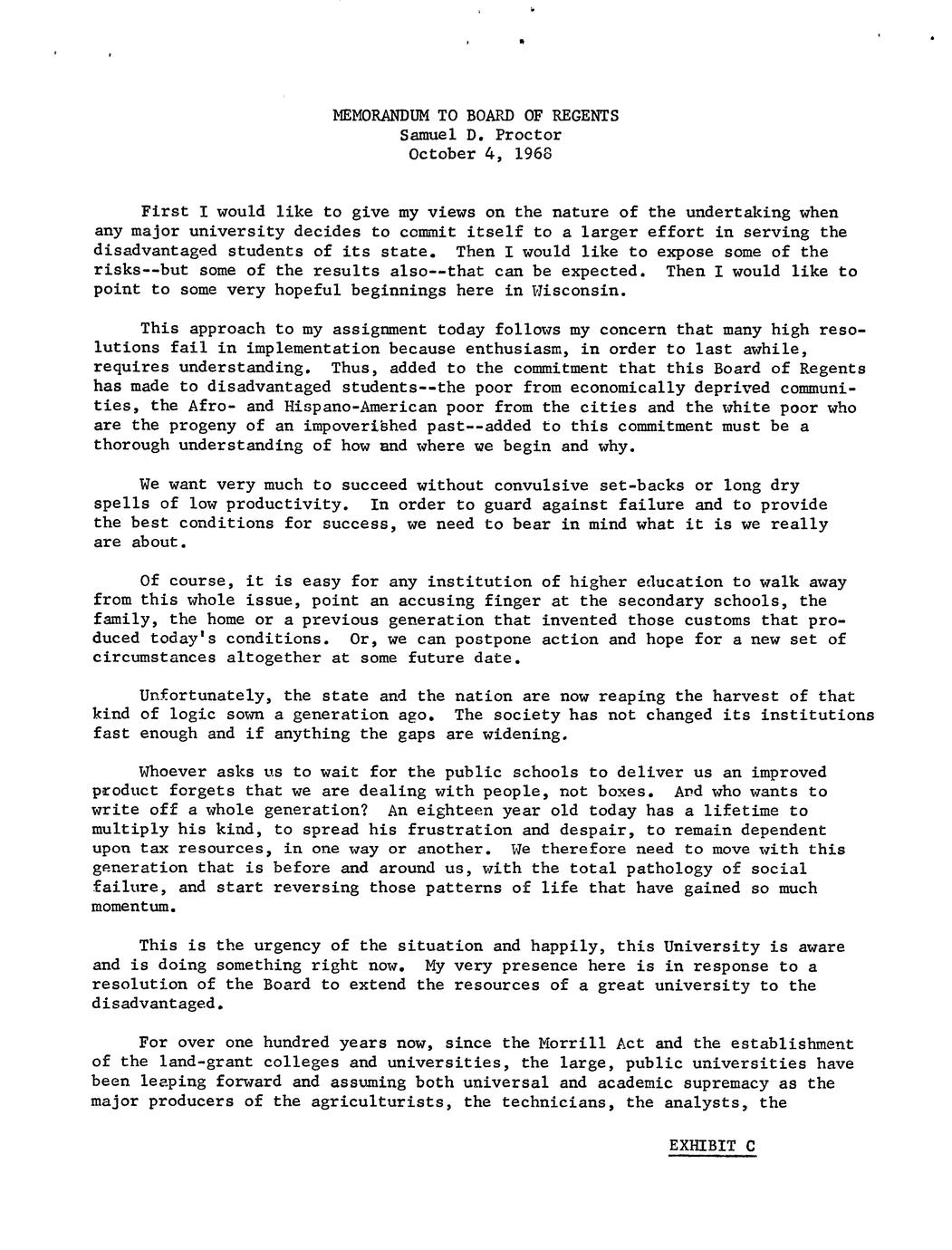 MEMORANDUM TO BOARD OF REGENTS
Samuel D. Proctor
October 4, 1968

First I would like to give my views on the nature of the undertaking when any major university decides to commit itself to a larger effort in serving the disadvantaged students of its state. Then I would like to expose some of the risks--but some of the results also--that can be expected. Then I would like to point to some very hopeful beginnings here in Wisconsin.

This approach to my assignment today follows my concern that many high resolutions fail in implementation because enthusiasm, in order to last awhile, requires understanding. Thus, added to the commitment that this Board of Regents has made to disadvantaged students--the poor from economically deprived communities, the Afro- and Hispano-American poor from the cities and the white poor who are the progeny of an impoverished past--added to this commitment must be a thorough understanding of how and where we begin and why.

We want very much to succeed without convulsive set-backs or long dry spells of low productivity. In order to guard against failure and to provide the best conditions for success, we need to bear in mind what it is we really are about.

Of course, it is easy for any institution of higher education to walk away from this whole issue, point an accusing finger at the secondary schools, the family, the home or a previous generation that invented those customs that produced today's conditions. Or, we can postpone action and hope for a new set of circumstances altogether at some future date.

Unfortunately, the state and the nation are now reaping the harvest of that kind of logic sown a generation ago. The society has not changed its institutions fast enough and if anything the gaps are widening.

Whoever asks us to wait for the public schools to deliver us an improved product forgets that we are dealing with people, not boxes. And who wants to write off a whole generation? An eighteen year old today has a lifetime to multiply his kind, to spread his frustration and despair, to remain dependent upon tax resources, in one way or another. We therefore need to move with this generation that is before and around us, with the total pathology of social failure, and start reversing those patterns of life that have gained so much momentum.

This is the urgency of the situation and happily, this University is aware and is doing something right now. My very presence here is in response to a resolution of the Board to extend the resources of a great university to the disadvantaged.

For over one hundred years now, since the Morrill Act and the establishment of the land-grant colleges and universities, the large, public universities have been leaping forward and assuming both universal and academic supremacy as the major producers of the agriculturists, the technicians, the analysts, the

EXHIBIT C